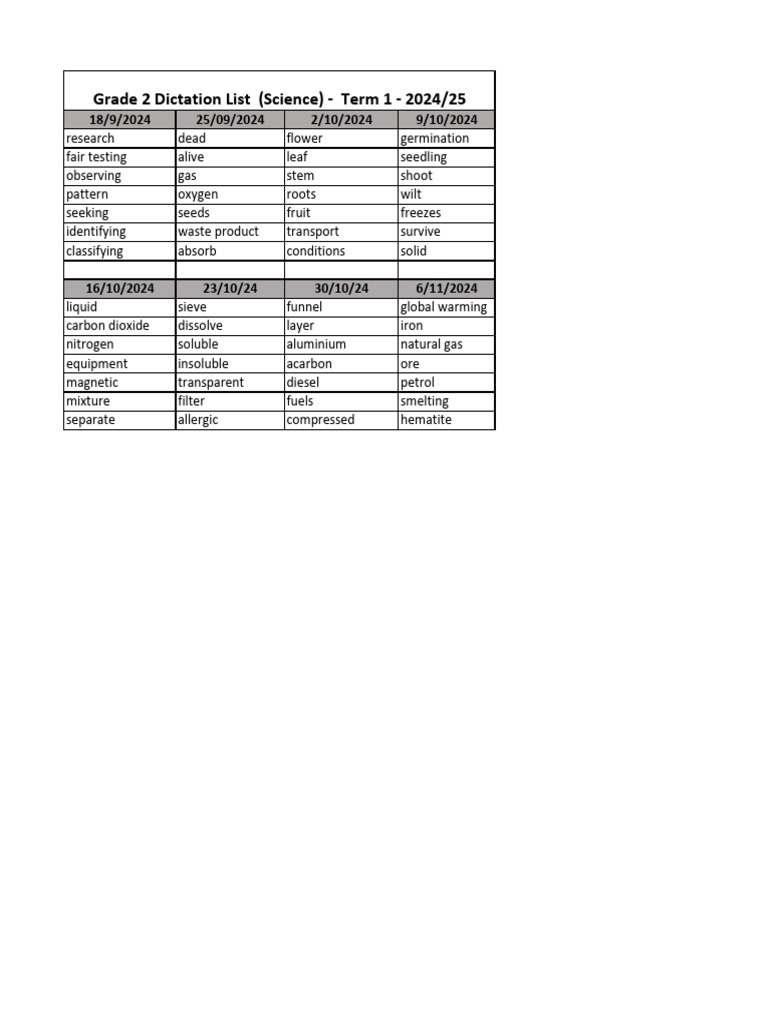 Grade 2 Dictation List (Science) - Term 1 - 2024/25

| 18/9/2024 | 25/09/2024 | 2/10/2024 | 9/10/2024 |
|---|---|---|---|
| research | dead | flower | germination |
| fair testing | alive | leaf | seedling |
| observing | gas | stem | shoot |
| pattern | oxygen | roots | wilt |
| seeking | seeds | fruit | freezes |
| identifying | waste product | transport | survive |
| classifying | absorb | conditions | solid |
| | | | |
| 16/10/2024 | 23/10/24 | 30/10/24 | 6/11/2024 |
| liquid | sieve | funnel | global warming |
| carbon dioxide | dissolve | layer | iron |
| nitrogen | soluble | aluminium | natural gas |
| equipment | insoluble | acarbon | ore |
| magnetic | transparent | diesel | petrol |
| mixture | filter | fuels | smelting |
| separate | allergic | compressed | hematite |